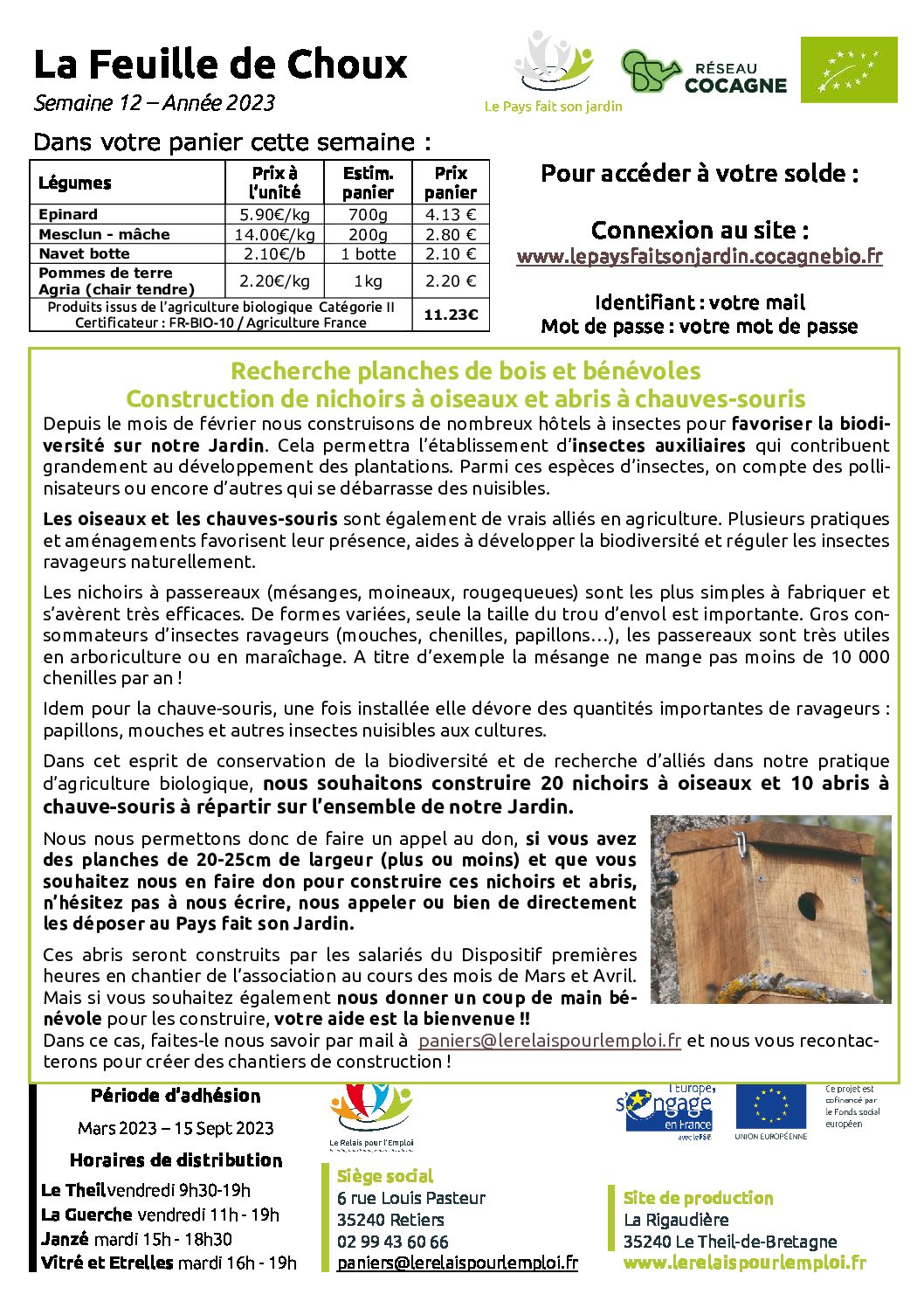 La Feuille de Choux
Semaine 12 – Année 2023

Le Pays fait son jardin

RÉSEAU COCAGNE

Dans votre panier cette semaine :

| Légumes | Prix à l'unité | Estim. panier | Prix panier |
|---|---|---|---|
| Epinard | 5.90€/kg | 700g | 4.13 € |
| Mesclun - mâche | 14.00€/kg | 200g | 2.80 € |
| Navet botte | 2.10€/b | 1 botte | 2.10 € |
| Pommes de terre Agria (chair tendre) | 2.20€/kg | 1kg | 2.20 € |
| Produits issus de l'agriculture biologique Catégorie II Certificateur : FR-BIO-10 / Agriculture France | | | 11.23€ |

Pour accéder à votre solde :

Connexion au site :
www.lepaysfaitsonjardin.cocagnebio.fr

Identifiant : votre mail
Mot de passe : votre mot de passe

Recherche planches de bois et bénévoles
Construction de nichoirs à oiseaux et abris à chauves-souris

Depuis le mois de février nous construisons de nombreux hôtels à insectes pour favoriser la biodiversité sur notre Jardin. Cela permettra l'établissement d'insectes auxiliaires qui contribuent grandement au développement des plantations. Parmi ces espèces d'insectes, on compte des pollinisateurs ou encore d'autres qui se débarrasse des nuisibles.

Les oiseaux et les chauves-souris sont également de vrais alliés en agriculture. Plusieurs pratiques et aménagements favorisent leur présence, aides à développer la biodiversité et réguler les insectes ravageurs naturellement.

Les nichoirs à passereaux (mésanges, moineaux, rougequeues) sont les plus simples à fabriquer et s'avèrent très efficaces. De formes variées, seule la taille du trou d'envol est importante. Gros consommateurs d'insectes ravageurs (mouches, chenilles, papillons…), les passereaux sont très utiles en arboriculture ou en maraîchage. A titre d'exemple la mésange ne mange pas moins de 10 000 chenilles par an !

Idem pour la chauve-souris, une fois installée elle dévore des quantités importantes de ravageurs : papillons, mouches et autres insectes nuisibles aux cultures.

Dans cet esprit de conservation de la biodiversité et de recherche d'alliés dans notre pratique d'agriculture biologique, nous souhaitons construire 20 nichoirs à oiseaux et 10 abris à chauve-souris à répartir sur l'ensemble de notre Jardin.

Nous nous permettons donc de faire un appel au don, si vous avez des planches de 20-25cm de largeur (plus ou moins) et que vous souhaitez nous en faire don pour construire ces nichoirs et abris, n'hésitez pas à nous écrire, nous appeler ou bien de directement les déposer au Pays fait son Jardin.

Ces abris seront construits par les salariés du Dispositif premières heures en chantier de l'association au cours des mois de Mars et Avril. Mais si vous souhaitez également nous donner un coup de main bénévole pour les construire, votre aide est la bienvenue !!
Dans ce cas, faites-le nous savoir par mail à paniers@lerelaispourlemploi.fr et nous vous recontacterons pour créer des chantiers de construction !

Période d'adhésion
Mars 2023 – 15 Sept 2023
Horaires de distribution
Le Theil vendredi 9h30-19h
La Guerche vendredi 11h - 19h
Janzé mardi 15h - 18h30
Vitré et Etrelles mardi 16h - 19h

Le Relais pour l'Emploi

Siège social
6 rue Louis Pasteur
35240 Retiers
02 99 43 60 66
paniers@lerelaispourlemploi.fr

l'Europe, s'engage en France avec le FSE
UNION EUROPÉENNE
Ce projet est cofinancé par le Fonds social européen

Site de production
La Rigaudière
35240 Le Theil-de-Bretagne
www.lerelaispourlemploi.fr